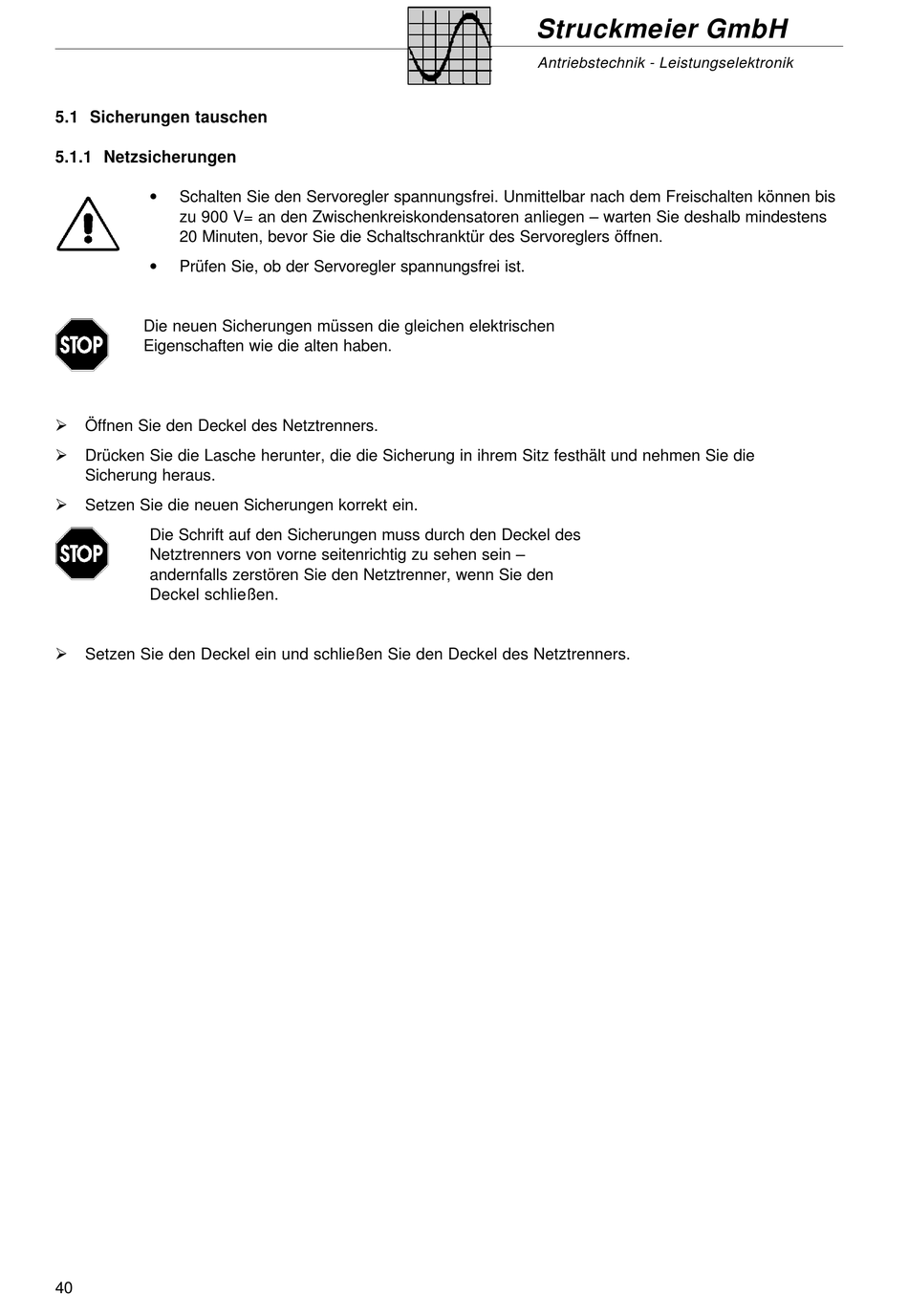 Struckmeier GmbH

Antriebstechnik - Leistungselektronik

5.1 Sicherungen tauschen

5.1.1 Netzsicherungen

• Schalten Sie den Servoregler spannungsfrei. Unmittelbar nach dem Freischalten können bis zu 900 V= an den Zwischenkreiskondensatoren anliegen – warten Sie deshalb mindestens 20 Minuten, bevor Sie die Schaltschranktür des Servoreglers öffnen.

• Prüfen Sie, ob der Servoregler spannungsfrei ist.

STOP

Die neuen Sicherungen müssen die gleichen elektrischen Eigenschaften wie die alten haben.

➢ Öffnen Sie den Deckel des Netztrenners.

➢ Drücken Sie die Lasche herunter, die die Sicherung in ihrem Sitz festhält und nehmen Sie die Sicherung heraus.

➢ Setzen Sie die neuen Sicherungen korrekt ein.

STOP

Die Schrift auf den Sicherungen muss durch den Deckel des Netztrenners von vorne seitenrichtig zu sehen sein – andernfalls zerstören Sie den Netztrenner, wenn Sie den Deckel schließen.

➢ Setzen Sie den Deckel ein und schließen Sie den Deckel des Netztrenners.

40